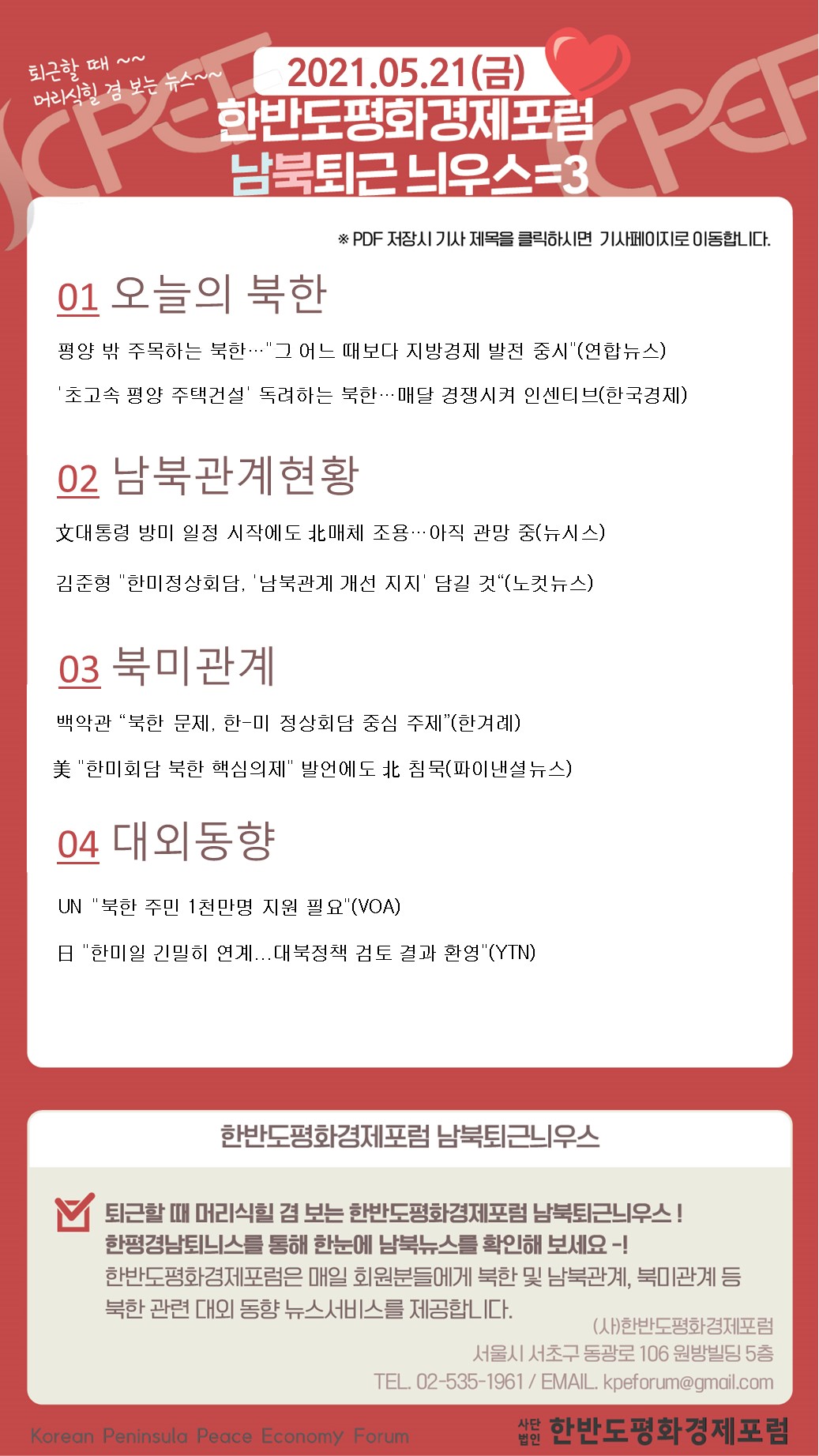 퇴근할 때 ~~
머리식힐 겸 보는 뉴스~~

2021.05.21(금)
한반도평화경제포럼
남북퇴근 늬우스=3

※ PDF 저장시 기사 제목을 클릭하시면 기사페이지로 이동합니다.

01 오늘의 북한

평양 밖 주목하는 북한…"그 어느 때보다 지방경제 발전 중시"(연합뉴스)

'초고속 평양 주택건설' 독려하는 북한…매달 경쟁시켜 인센티브(한국경제)

02 남북관계현황

文대통령 방미 일정 시작에도 北매체 조용…아직 관망 중(뉴시스)

김준형 "한미정상회담, '남북관계 개선 지지' 담길 것"(노컷뉴스)

03 북미관계

백악관 "북한 문제, 한-미 정상회담 중심 주제"(한겨레)

美 "한미회담 북한 핵심의제" 발언에도 北 침묵(파이낸셜뉴스)

04 대외동향

UN "북한 주민 1천만명 지원 필요"(VOA)

日 "한미일 긴밀히 연계...대북정책 검토 결과 환영"(YTN)

한반도평화경제포럼 남북퇴근늬우스

퇴근할 때 머리식힐 겸 보는 한반도평화경제포럼 남북퇴근늬우스 !
한평경남퇴늬스를 통해 한눈에 남북뉴스를 확인해 보세요 -!
한반도평화경제포럼은 매일 회원분들에게 북한 및 남북관계, 북미관계 등 북한 관련 대외 동향 뉴스서비스를 제공합니다.

(사)한반도평화경제포럼
서울시 서초구 동광로 106 원방빌딩 5층
TEL. 02-535-1961 / EMAIL. kpeforum@gmail.com

Korean Peninsula Peace Economy Forum

사단법인 한반도평화경제포럼